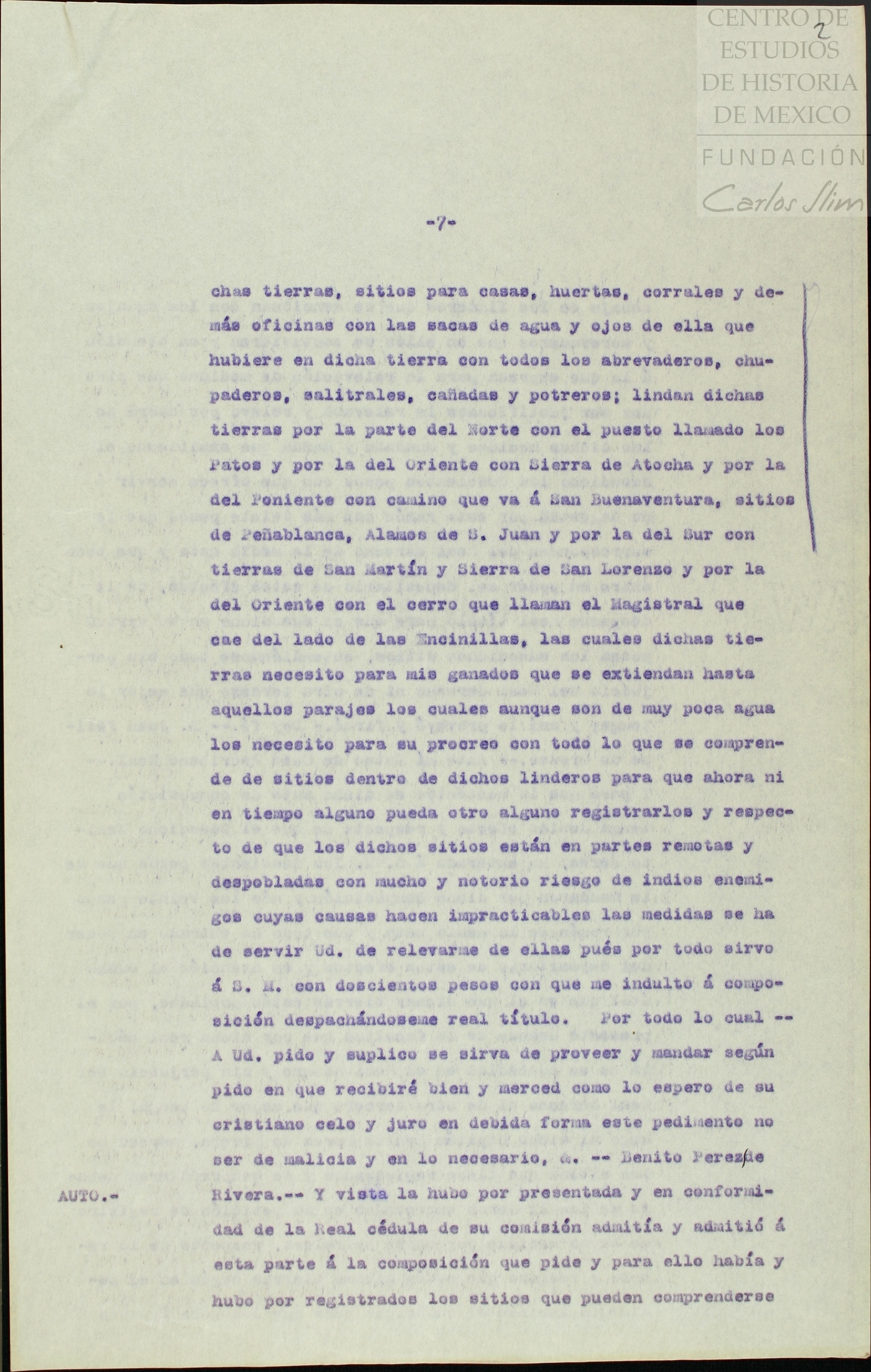 CENTRO DE ESTUDIOS DE HISTORIA DE MEXICO
FUNDACIÓN Carlos Slim

2

-7-

chas tierras, sitios para casas, huertas, corrales y demás oficinas con las sacas de agua y ojos de ella que hubiere en dicha tierra con todos los abrevaderos, chupaderos, salitrales, cañadas y potreros; lindan dichas tierras por la parte del Norte con el puesto llamado los Patos y por la del Oriente con Sierra de Atocha y por la del Poniente con camino que va á San Buenaventura, sitios de Peñablanca, Alamos de S. Juan y por la del Sur con tierras de San Martín y Sierra de San Lorenzo y por la del Oriente con el cerro que llaman el Magistral que cae del lado de las Encinillas, las cuales dichas tierras necesito para mis ganados que se extiendan hasta aquellos parajes los cuales aunque son de muy poca agua los necesito para su procreo con todo lo que se comprende de sitios dentro de dichos linderos para que ahora ni en tiempo alguno pueda otro alguno registrarlos y respecto de que los dichos sitios están en partes remotas y despobladas con mucho y notorio riesgo de indios enemigos cuyas causas hacen impracticables las medidas se ha de servir Ud. de relevarme de ellas pués por todo sirvo á S. M. con doscientos pesos con que me indulto á composición despachándoseme real título. Por todo lo cual -- A Ud. pido y suplico se sirva de proveer y mandar según pido en que recibiré bien y merced como lo espero de su cristiano celo y juro en debida forma este pedimento no ser de malicia y en lo necesario, &. -- Benito Perez de Rivera.-- Y vista la hubo por presentada y en conformidad de la Real cédula de su comisión admitía y admitió á esta parte á la composición que pide y para ello había y hubo por registrados los sitios que pueden comprenderse

AUTO.-